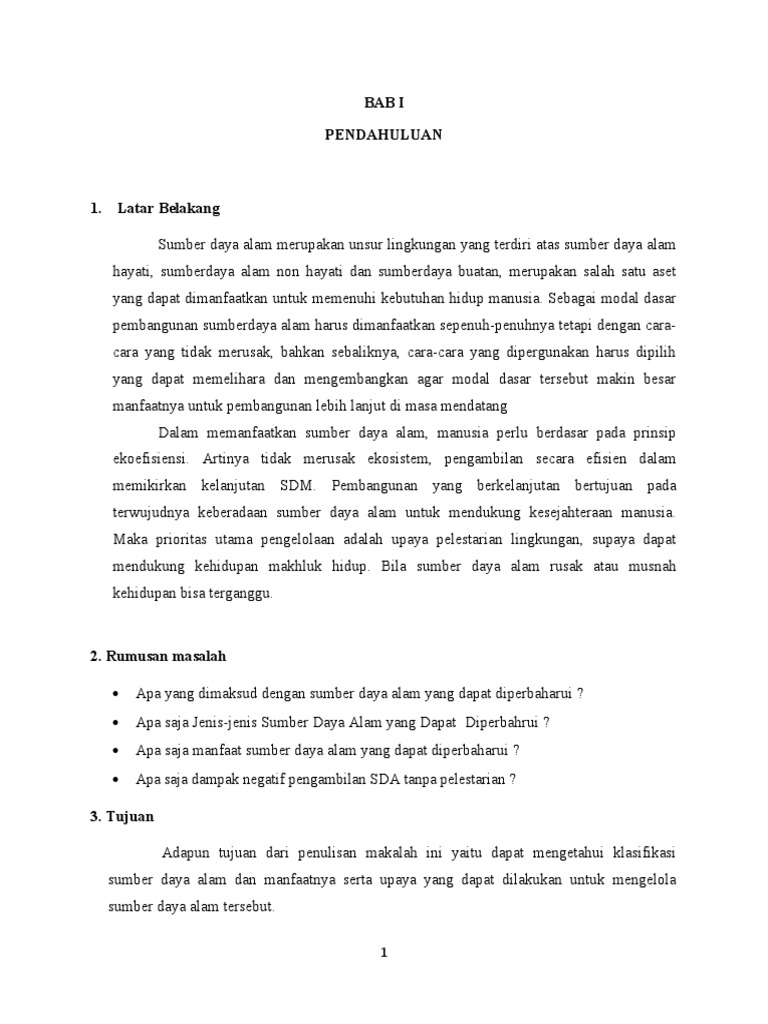 BAB I

PENDAHULUAN

1. Latar Belakang

Sumber daya alam merupakan unsur lingkungan yang terdiri atas sumber daya alam hayati, sumberdaya alam non hayati dan sumberdaya buatan, merupakan salah satu aset yang dapat dimanfaatkan untuk memenuhi kebutuhan hidup manusia. Sebagai modal dasar pembangunan sumberdaya alam harus dimanfaatkan sepenuh-penuhnya tetapi dengan cara-cara yang tidak merusak, bahkan sebaliknya, cara-cara yang dipergunakan harus dipilih yang dapat memelihara dan mengembangkan agar modal dasar tersebut makin besar manfaatnya untuk pembangunan lebih lanjut di masa mendatang

Dalam memanfaatkan sumber daya alam, manusia perlu berdasar pada prinsip ekoefisiensi. Artinya tidak merusak ekosistem, pengambilan secara efisien dalam memikirkan kelanjutan SDM. Pembangunan yang berkelanjutan bertujuan pada terwujudnya keberadaan sumber daya alam untuk mendukung kesejahteraan manusia. Maka prioritas utama pengelolaan adalah upaya pelestarian lingkungan, supaya dapat mendukung kehidupan makhluk hidup. Bila sumber daya alam rusak atau musnah kehidupan bisa terganggu.

2. Rumusan masalah

• Apa yang dimaksud dengan sumber daya alam yang dapat diperbaharui ?
• Apa saja Jenis-jenis Sumber Daya Alam yang Dapat Diperbahrui ?
• Apa saja manfaat sumber daya alam yang dapat diperbaharui ?
• Apa saja dampak negatif pengambilan SDA tanpa pelestarian ?

3. Tujuan

Adapun tujuan dari penulisan makalah ini yaitu dapat mengetahui klasifikasi sumber daya alam dan manfaatnya serta upaya yang dapat dilakukan untuk mengelola sumber daya alam tersebut.

1